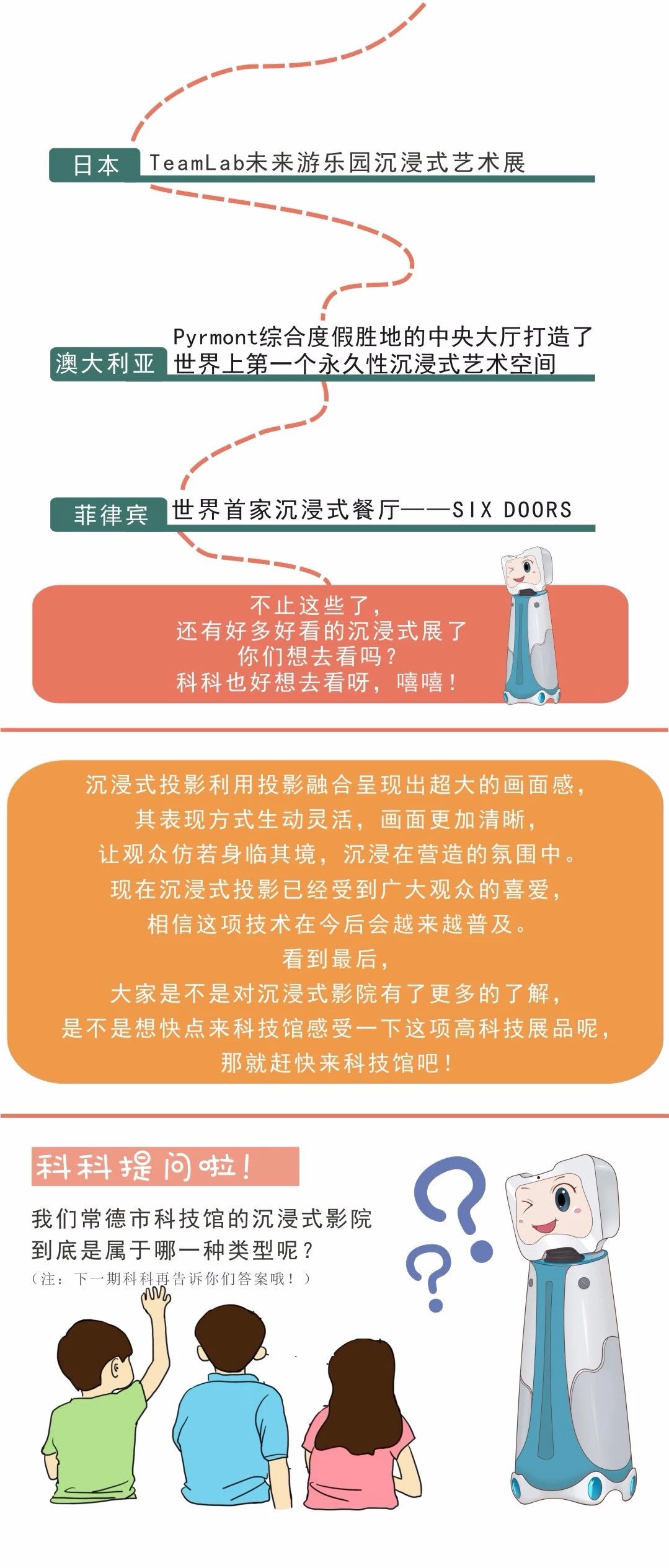 日本 TeamLab未来游乐园沉浸式艺术展

澳大利亚 Pyrmont综合度假胜地的中央大厅打造了世界上第一个永久性沉浸式艺术空间

菲律宾 世界首家沉浸式餐厅——SIX DOORS

不止这些了，
还有好多好看的沉浸式展了
你们想去看吗？
科科也好想去看呀，嘻嘻！

沉浸式投影利用投影融合呈现出超大的画面感，
其表现方式生动灵活，画面更加清晰，
让观众仿若身临其境，沉浸在营造的氛围中。
现在沉浸式投影已经受到广大观众的喜爱，
相信这项技术在今后会越来越普及。
看到最后，
大家是不是对沉浸式影院有了更多的了解，
是不是想快点来科技馆感受一下这项高科技展品呢，
那就赶快来科技馆吧！

科科提问啦！

我们常德市科技馆的沉浸式影院
到底是属于哪一种类型呢？
（注：下一期科科再告诉你们答案哦！）